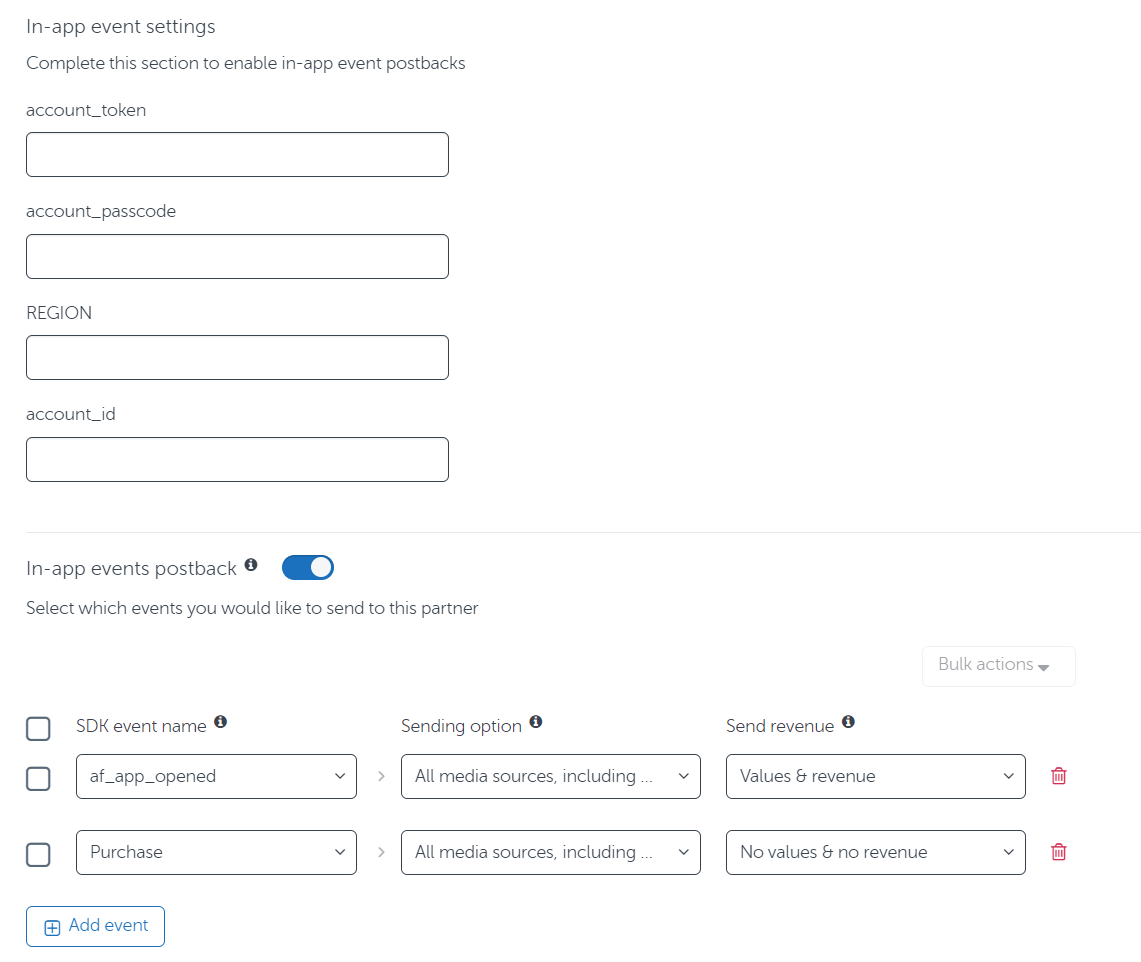 In-app event settings

Complete this section to enable in-app event postbacks

account_token

account_passcode

REGION

account_id

In-app events postback

Select which events you would like to send to this partner

Bulk actions

| SDK event name | Sending option | Send revenue |
|---|---|---|
| af_app_opened | All media sources, including ... | Values & revenue |
| Purchase | All media sources, including ... | No values & no revenue |

Add event